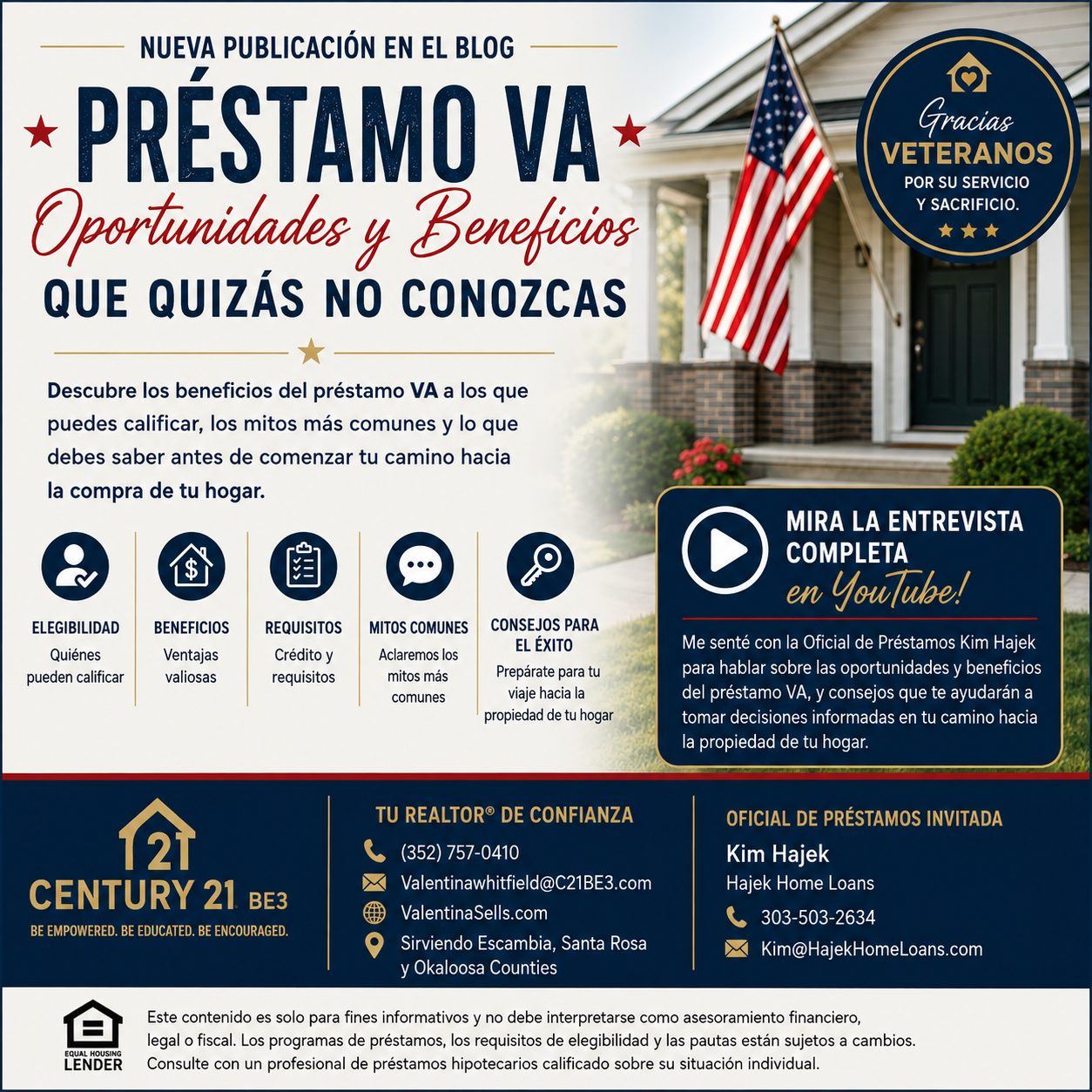 NUEVA PUBLICACIÓN EN EL BLOG

PRÉSTAMO VA

Oportunidades y Beneficios

QUE QUIZÁS NO CONOZCAS

Gracias VETERANOS POR SU SERVICIO Y SACRIFICIO.

Descubre los beneficios del préstamo VA a los que puedes calificar, los mitos más comunes y lo que debes saber antes de comenzar tu camino hacia la compra de tu hogar.

ELEGIBILIDAD
Quiénes pueden calificar

BENEFICIOS
Ventajas valiosas

REQUISITOS
Crédito y requisitos

MITOS COMUNES
Aclaremos los mitos más comunes

CONSEJOS PARA EL ÉXITO
Prepárate para tu viaje hacia la propiedad de tu hogar

MIRA LA ENTREVISTA COMPLETA en YouTube!

Me senté con la Oficial de Préstamos Kim Hajek para hablar sobre las oportunidades y beneficios del préstamo VA, y consejos que te ayudarán a tomar decisiones informadas en tu camino hacia la propiedad de tu hogar.

21
CENTURY 21 BE3
BE EMPOWERED. BE EDUCATED. BE ENCOURAGED.

TU REALTOR® DE CONFIANZA
(352) 757-0410
Valentinawhitfield@C21BE3.com
ValentinaSells.com
Sirviendo Escambia, Santa Rosa y Okaloosa Counties

OFICIAL DE PRÉSTAMOS INVITADA
Kim Hajek
Hajek Home Loans
303-503-2634
Kim@HajekHomeLoans.com

EQUAL HOUSING LENDER

Este contenido es solo para fines informativos y no debe interpretarse como asesoramiento financiero, legal o fiscal. Los programas de préstamos, los requisitos de elegibilidad y las pautas están sujetos a cambios. Consulte con un profesional de préstamos hipotecarios calificado sobre su situación individual.